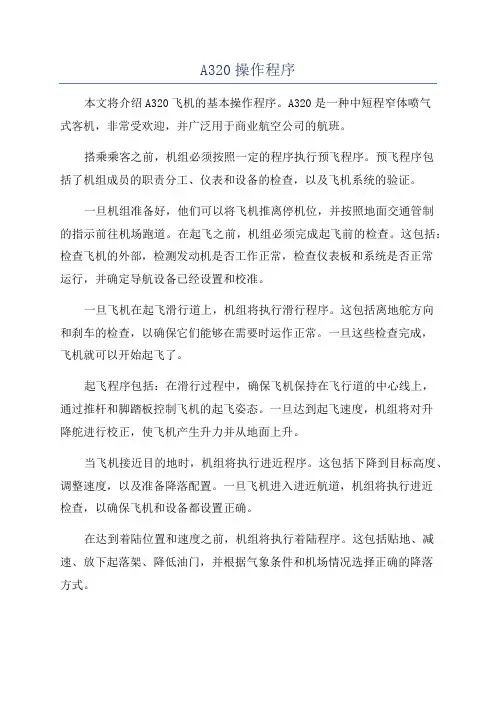 A320 操作程序

本文将介绍 A320 飞机的基本操作程序。A320 是一种中短程窄体喷气式客机，非常受欢迎，并广泛用于商业航空公司的航班。

搭乘乘客之前，机组必须按照一定的程序执行预飞程序。预飞程序包括了机组成员的职责分工、仪表和设备的检查，以及飞机系统的验证。

一旦机组准备好，他们可以将飞机推离停机位，并按照地面交通管制的指示前往机场跑道。在起飞之前，机组必须完成起飞前的检查。这包括：检查飞机的外部，检测发动机是否工作正常，检查仪表板和系统是否正常运行，并确定导航设备已经设置和校准。

一旦飞机在起飞滑行道上，机组将执行滑行程序。这包括离地舵方向和刹车的检查，以确保它们能够在需要时运作正常。一旦这些检查完成，飞机就可以开始起飞了。

起飞程序包括：在滑行过程中，确保飞机保持在飞行道的中心线上，通过推杆和脚踏板控制飞机的起飞姿态。一旦达到起飞速度，机组将对升降舵进行校正，使飞机产生升力并从地面上升。

当飞机接近目的地时，机组将执行进近程序。这包括下降到目标高度、调整速度，以及准备降落配置。一旦飞机进入进近航道，机组将执行进近检查，以确保飞机和设备都设置正确。

在达到着陆位置和速度之前，机组将执行着陆程序。这包括贴地、减速、放下起落架、降低油门，并根据气象条件和机场情况选择正确的降落方式。